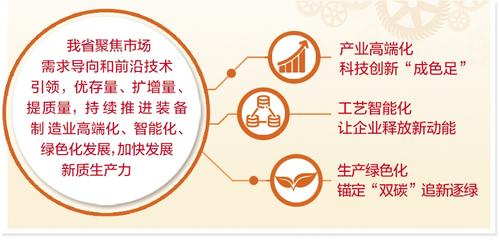 我省聚焦市场需求导向和前沿技术引领，优存量、扩增量、提质量，持续推进装备制造业高端化、智能化、绿色化发展,加快发展新质生产力

产业高端化
科技创新“成色足”

工艺智能化
让企业释放新动能

生产绿色化
锚定“双碳”追新逐绿